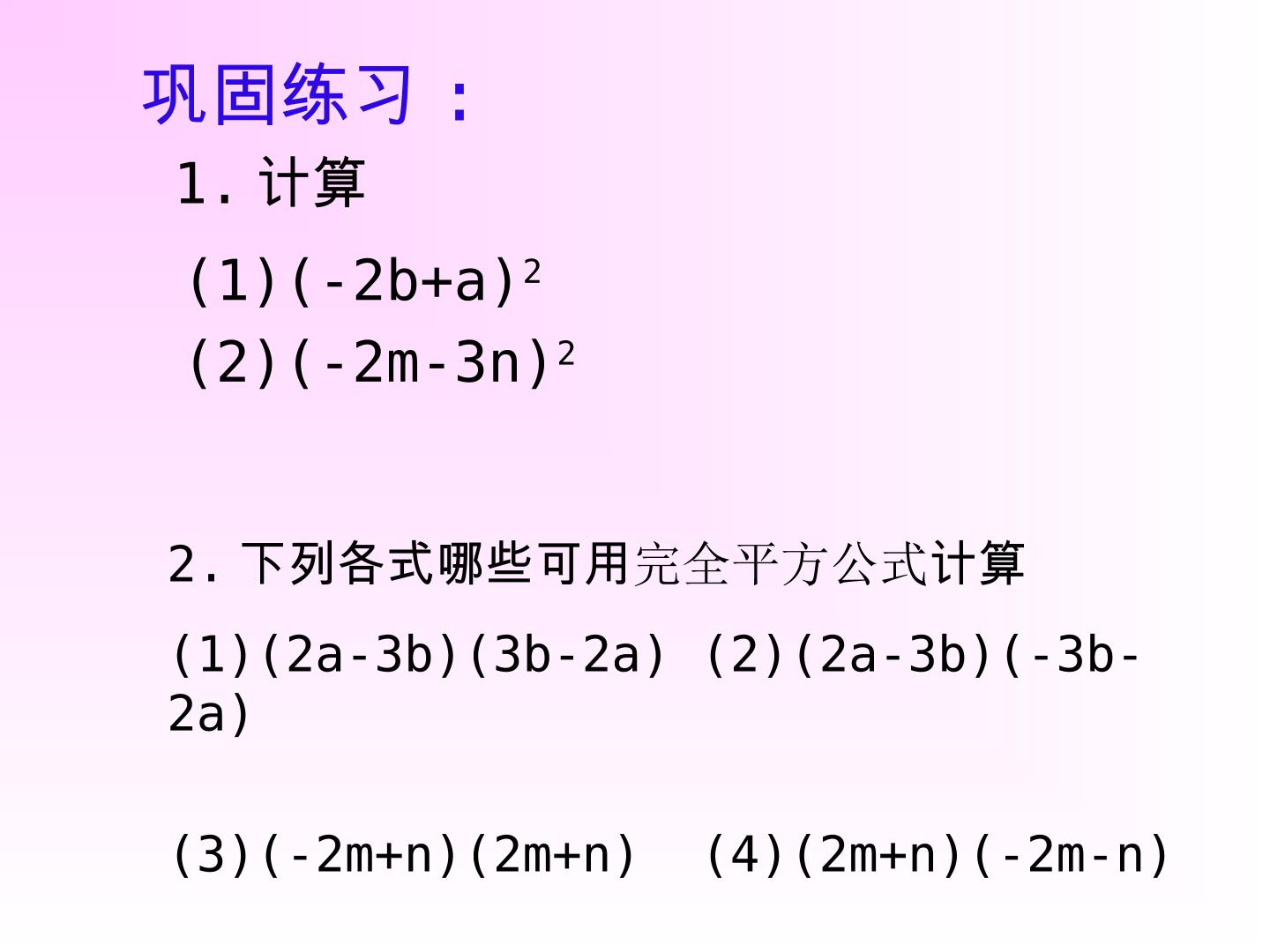 巩固练习：

1.计算

(1)$(-2b+a)^2$

(2)$(-2m-3n)^2$

2.下列各式哪些可用完全平方公式计算

(1)$(2a-3b)(3b-2a)$ (2)$(2a-3b)(-3b-2a)$

(3)$(-2m+n)(2m+n)$ (4)$(2m+n)(-2m-n)$